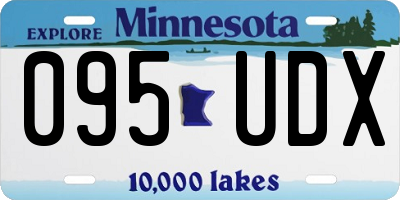 EXPLORE Minnesota

095 UDX

10,000 lakes